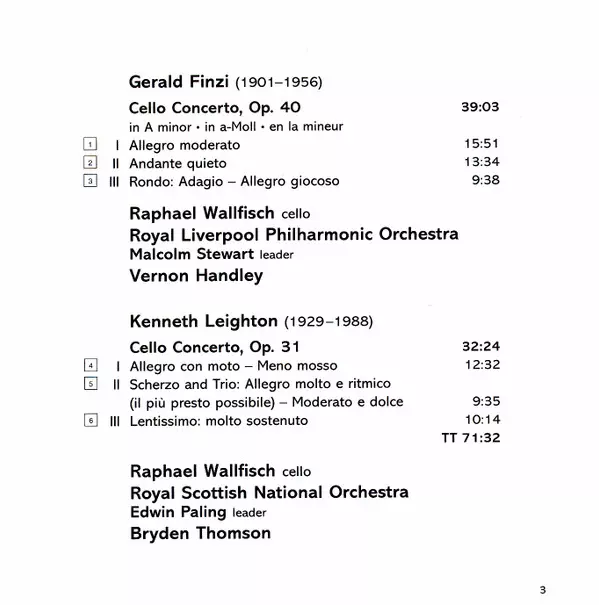 Gerald Finzi (1901–1956)

Cello Concerto, Op. 40 39:03
in A minor · in a-Moll · en la mineur

1 I Allegro moderato 15:51
2 II Andante quieto 13:34
3 III Rondo: Adagio – Allegro giocoso 9:38

Raphael Wallfisch cello
Royal Liverpool Philharmonic Orchestra
Malcolm Stewart leader
Vernon Handley

Kenneth Leighton (1929–1988)

Cello Concerto, Op. 31 32:24
4 I Allegro con moto – Meno mosso 12:32
5 II Scherzo and Trio: Allegro molto e ritmico (il più presto possibile) – Moderato e dolce 9:35
6 III Lentissimo: molto sostenuto 10:14
TT 71:32

Raphael Wallfisch cello
Royal Scottish National Orchestra
Edwin Paling leader
Bryden Thomson

3